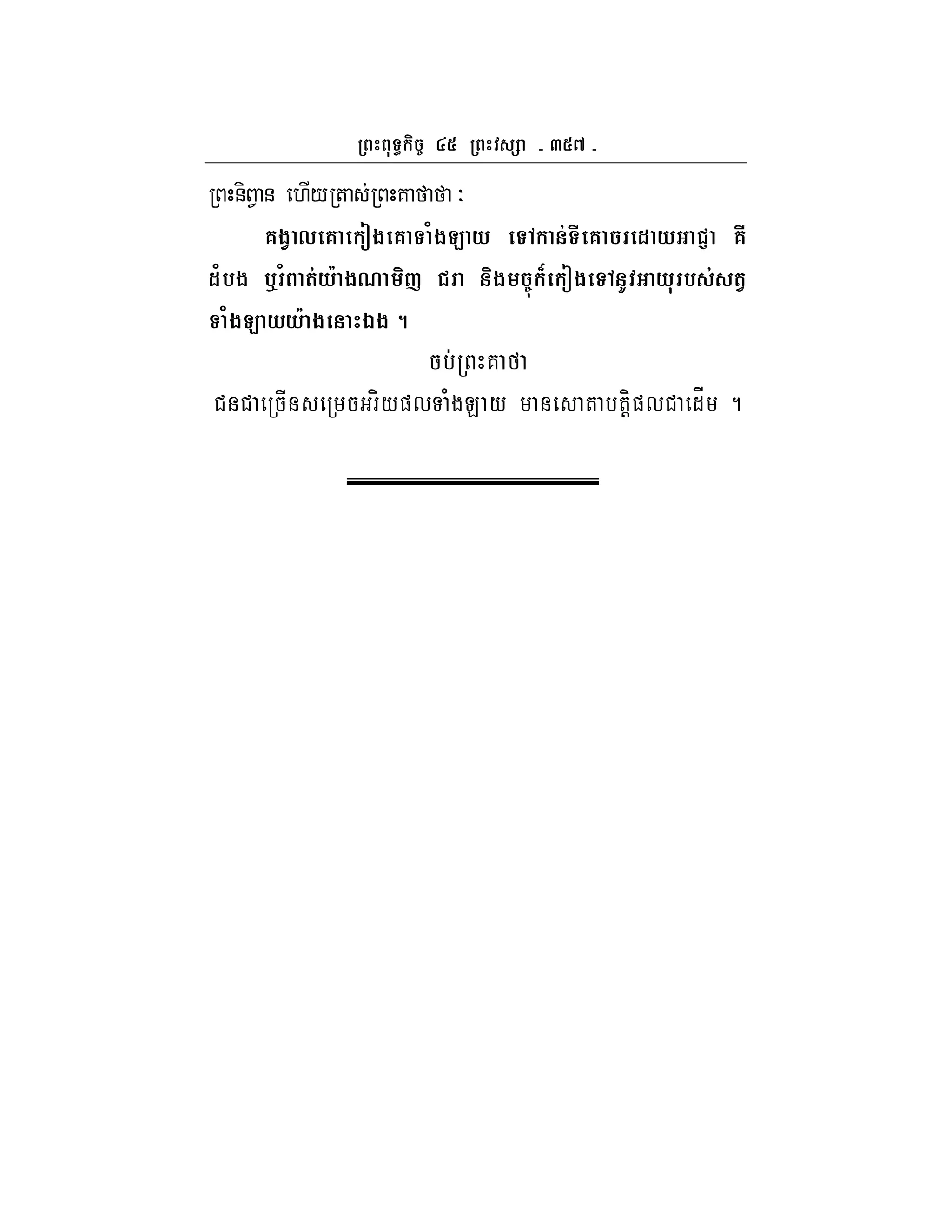 ព្រះពុទ្ធកិច្ច ៤៥ ព្រះវស្សា - ៣៥៧ -

ព្រះនិព្វាន ហើយត្រាស់ព្រះគាថាថា :

គង្វាលគោកៀងគោទាំងឡាយ ទៅកាន់ទីគោចរដោយអាជ្ញា គឺដំបង ឬរំពាត់យ៉ាងណាមិញ ជរា និងមច្ចុក៏កៀងទៅនូវអាយុរបស់សត្វទាំងឡាយយ៉ាងនោះឯង ។

ចប់ព្រះគាថា

ជនជាច្រើនសម្រេចអរិយផលទាំងឡាយ មានសោតាបត្តិផលជាដើម ។